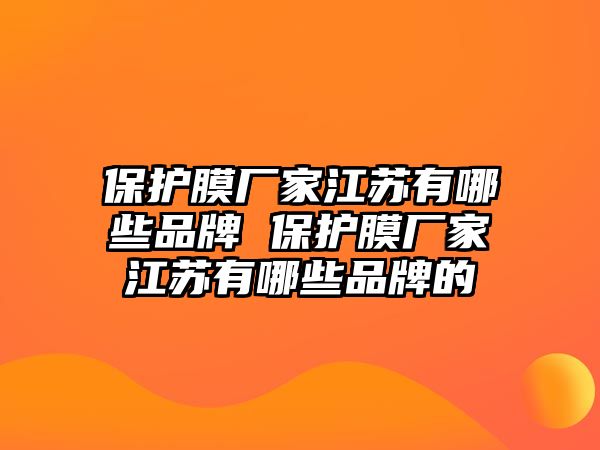 保护膜厂家江苏有哪些品牌 保护膜厂家江苏有哪些品牌的